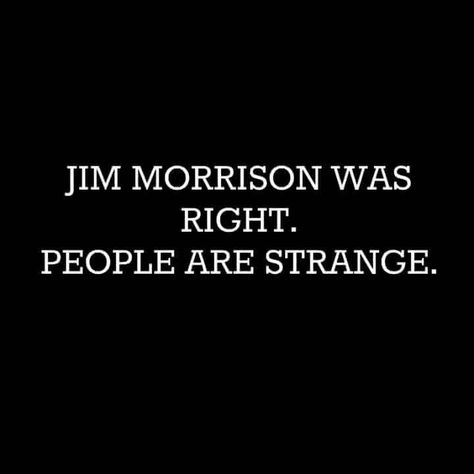 JIM MORRISON WAS RIGHT.
PEOPLE ARE STRANGE.